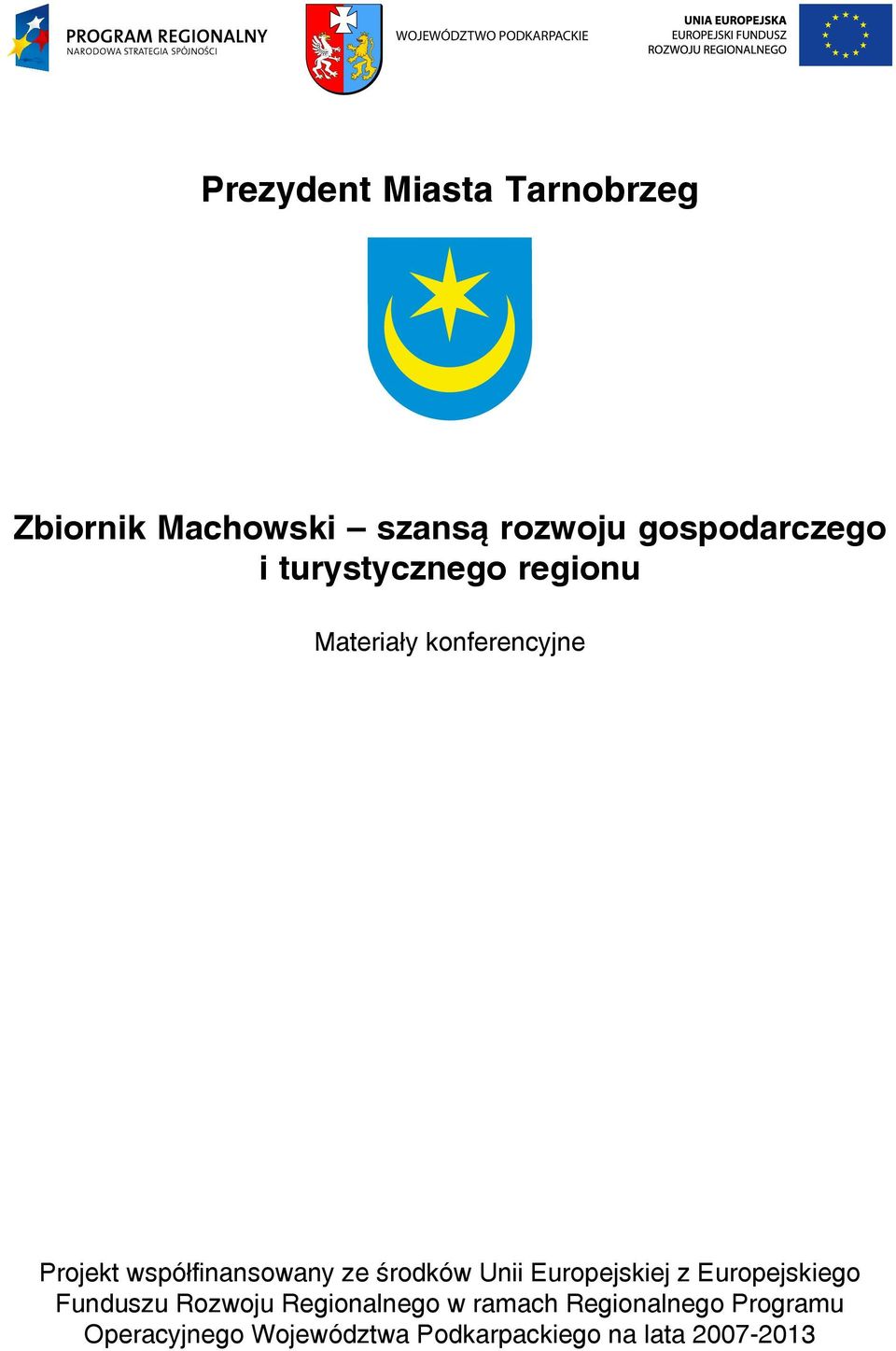 PROGRAM REGIONALNY
NARODOWA STRATEGIA SPÓJNOŚCI

WOJEWÓDZTWO PODKARPACKIE

UNIA EUROPEJSKA
EUROPEJSKI FUNDUSZ
ROZWOJU REGIONALNEGO

Prezydent Miasta Tarnobrzeg

Zbiornik Machowski – szansą rozwoju gospodarczego i turystycznego regionu

Materiały konferencyjne

Projekt współfinansowany ze środków Unii Europejskiej z Europejskiego Funduszu Rozwoju Regionalnego w ramach Regionalnego Programu Operacyjnego Województwa Podkarpackiego na lata 2007-2013